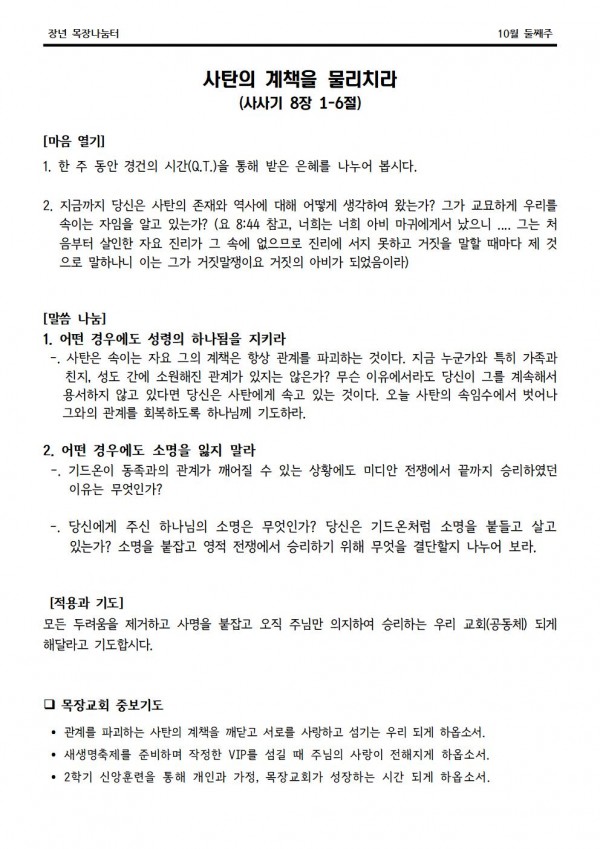 장년 목장나눔터

10월 둘째주

사탄의 계책을 물리치라
(사사기 8장 1-6절)

[마음 열기]

1. 한 주 동안 경건의 시간(Q.T.)을 통해 받은 은혜를 나누어 봅시다.

2. 지금까지 당신은 사탄의 존재와 역사에 대해 어떻게 생각하여 왔는가? 그가 교묘하게 우리를 속이는 자임을 알고 있는가? (요 8:44 참고, 너희는 너희 아비 마귀에게서 났으니 .... 그는 처음부터 살인한 자요 진리가 그 속에 없으므로 진리에 서지 못하고 거짓을 말할 때마다 제 것으로 말하나니 이는 그가 거짓말쟁이요 거짓의 아비가 되었음이라)

[말씀 나눔]

1. 어떤 경우에도 성령의 하나됨을 지키라

-. 사탄은 속이는 자요 그의 계책은 항상 관계를 파괴하는 것이다. 지금 누군가와 특히 가족과 친지, 성도 간에 소원해진 관계가 있지는 않은가? 무슨 이유에서라도 당신이 그를 계속해서 용서하지 않고 있다면 당신은 사탄에게 속고 있는 것이다. 오늘 사탄의 속임수에서 벗어나 그와의 관계를 회복하도록 하나님께 기도하라.

2. 어떤 경우에도 소명을 잃지 말라

-. 기드온이 동족과의 관계가 깨어질 수 있는 상황에도 미디안 전쟁에서 끝까지 승리하였던 이유는 무엇인가?

-. 당신에게 주신 하나님의 소명은 무엇인가? 당신은 기드온처럼 소명을 붙들고 살고 있는가? 소명을 붙잡고 영적 전쟁에서 승리하기 위해 무엇을 결단할지 나누어 보라.

[적용과 기도]

모든 두려움을 제거하고 사명을 붙잡고 오직 주님만 의지하여 승리하는 우리 교회(공동체) 되게 해달라고 기도합시다.

❑ 목장교회 중보기도

• 관계를 파괴하는 사탄의 계책을 깨닫고 서로를 사랑하고 섬기는 우리 되게 하옵소서.

• 새생명축제를 준비하며 작정한 VIP를 섬길 때 주님의 사랑이 전해지게 하옵소서.

• 2학기 신앙훈련을 통해 개인과 가정, 목장교회가 성장하는 시간 되게 하옵소서.